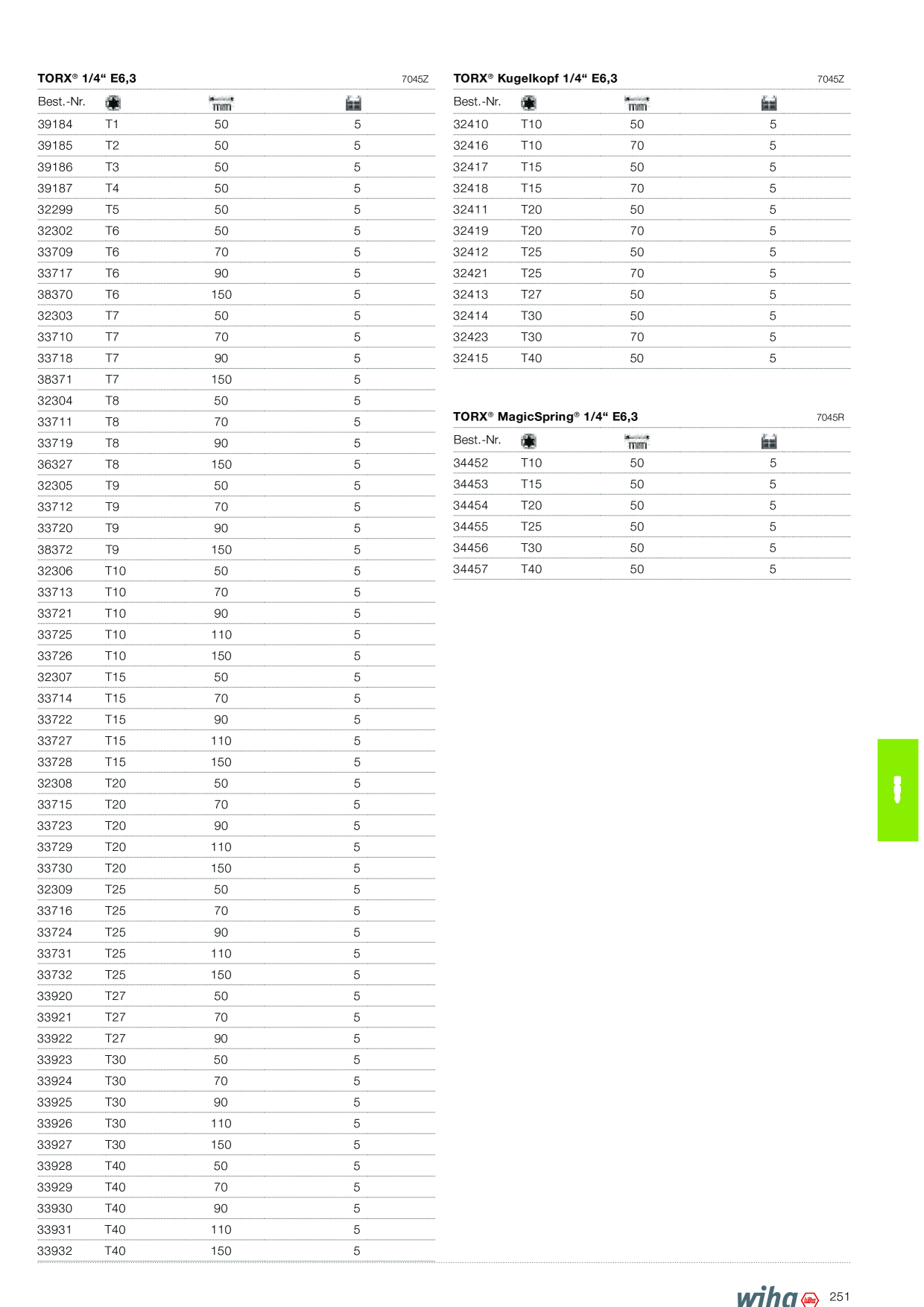 TORX® 1/4" E6,3 7045Z

| Best.-Nr. | | mm | |
|---|---|---|---|
| 39184 | T1 | 50 | 5 |
| 39185 | T2 | 50 | 5 |
| 39186 | T3 | 50 | 5 |
| 39187 | T4 | 50 | 5 |
| 32299 | T5 | 50 | 5 |
| 32302 | T6 | 50 | 5 |
| 33709 | T6 | 70 | 5 |
| 33717 | T6 | 90 | 5 |
| 38370 | T6 | 150 | 5 |
| 32303 | T7 | 50 | 5 |
| 33710 | T7 | 70 | 5 |
| 33718 | T7 | 90 | 5 |
| 38371 | T7 | 150 | 5 |
| 32304 | T8 | 50 | 5 |
| 33711 | T8 | 70 | 5 |
| 33719 | T8 | 90 | 5 |
| 36327 | T8 | 150 | 5 |
| 32305 | T9 | 50 | 5 |
| 33712 | T9 | 70 | 5 |
| 33720 | T9 | 90 | 5 |
| 38372 | T9 | 150 | 5 |
| 32306 | T10 | 50 | 5 |
| 33713 | T10 | 70 | 5 |
| 33721 | T10 | 90 | 5 |
| 33725 | T10 | 110 | 5 |
| 33726 | T10 | 150 | 5 |
| 32307 | T15 | 50 | 5 |
| 33714 | T15 | 70 | 5 |
| 33722 | T15 | 90 | 5 |
| 33727 | T15 | 110 | 5 |
| 33728 | T15 | 150 | 5 |
| 32308 | T20 | 50 | 5 |
| 33715 | T20 | 70 | 5 |
| 33723 | T20 | 90 | 5 |
| 33729 | T20 | 110 | 5 |
| 33730 | T20 | 150 | 5 |
| 32309 | T25 | 50 | 5 |
| 33716 | T25 | 70 | 5 |
| 33724 | T25 | 90 | 5 |
| 33731 | T25 | 110 | 5 |
| 33732 | T25 | 150 | 5 |
| 33920 | T27 | 50 | 5 |
| 33921 | T27 | 70 | 5 |
| 33922 | T27 | 90 | 5 |
| 33923 | T30 | 50 | 5 |
| 33924 | T30 | 70 | 5 |
| 33925 | T30 | 90 | 5 |
| 33926 | T30 | 110 | 5 |
| 33927 | T30 | 150 | 5 |
| 33928 | T40 | 50 | 5 |
| 33929 | T40 | 70 | 5 |
| 33930 | T40 | 90 | 5 |
| 33931 | T40 | 110 | 5 |
| 33932 | T40 | 150 | 5 |

TORX® Kugelkopf 1/4" E6,3 7045Z

| Best.-Nr. | | mm | |
|---|---|---|---|
| 32410 | T10 | 50 | 5 |
| 32416 | T10 | 70 | 5 |
| 32417 | T15 | 50 | 5 |
| 32418 | T15 | 70 | 5 |
| 32411 | T20 | 50 | 5 |
| 32419 | T20 | 70 | 5 |
| 32412 | T25 | 50 | 5 |
| 32421 | T25 | 70 | 5 |
| 32413 | T27 | 50 | 5 |
| 32414 | T30 | 50 | 5 |
| 32423 | T30 | 70 | 5 |
| 32415 | T40 | 50 | 5 |

TORX® MagicSpring® 1/4" E6,3 7045R

| Best.-Nr. | | mm | |
|---|---|---|---|
| 34452 | T10 | 50 | 5 |
| 34453 | T15 | 50 | 5 |
| 34454 | T20 | 50 | 5 |
| 34455 | T25 | 50 | 5 |
| 34456 | T30 | 50 | 5 |
| 34457 | T40 | 50 | 5 |

wiha 251